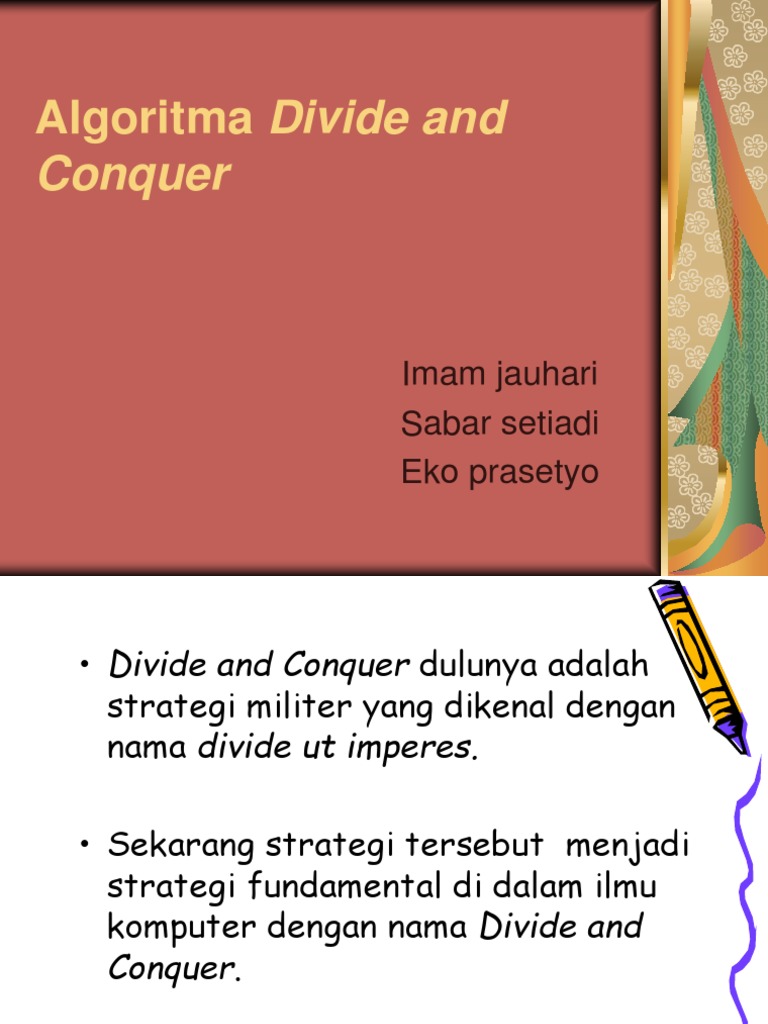 Algoritma Divide and Conquer

Imam jauhari
Sabar setiadi
Eko prasetyo

• Divide and Conquer dulunya adalah strategi militer yang dikenal dengan nama divide ut imperes.

• Sekarang strategi tersebut menjadi strategi fundamental di dalam ilmu komputer dengan nama Divide and Conquer.